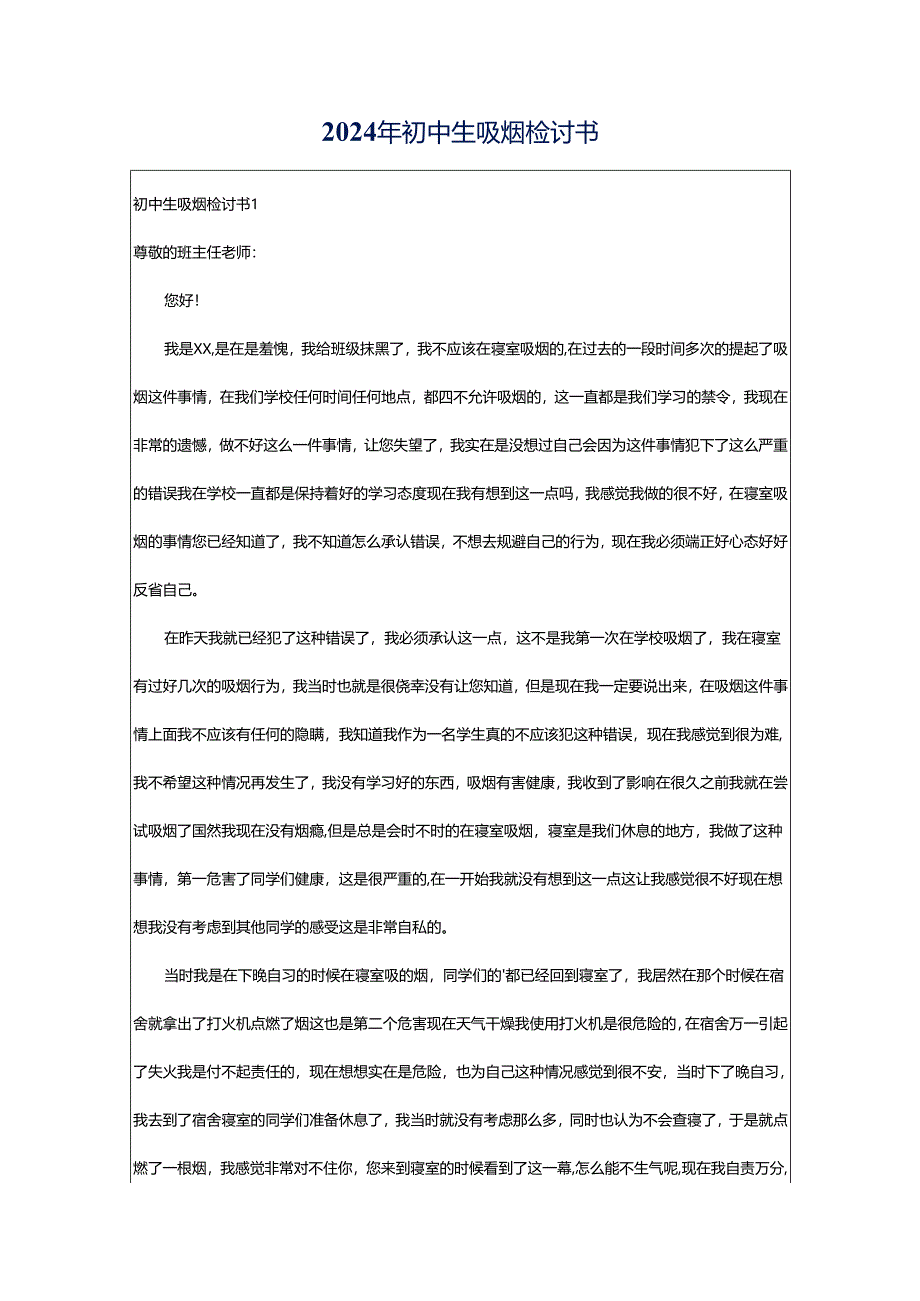 2024年初中生吸烟检讨书

初中生吸烟检讨书1

尊敬的班主任老师：

您好！

我是XX,是在是羞愧，我给班级抹黑了，我不应该在寝室吸烟的,在过去的一段时间多次的提起了吸烟这件事情，在我们学校任何时间任何地点，都四不允许吸烟的，这一直都是我们学习的禁令，我现在非常的遗憾，做不好这么一件事情，让您失望了，我实在是没想过自己会因为这件事情犯下了这么严重的错误我在学校一直都是保持着好的学习态度现在我有想到这一点吗，我感觉我做的很不好，在寝室吸烟的事情您已经知道了，我不知道怎么承认错误，不想去规避自己的行为，现在我必须端正好心态好好反省自己。

在昨天我就已经犯了这种错误了，我必须承认这一点，这不是我第一次在学校吸烟了，我在寝室有过好几次的吸烟行为，我当时也就是很侥幸没有让您知道，但是现在我一定要说出来，在吸烟这件事情上面我不应该有任何的隐瞒，我知道我作为一名学生真的不应该犯这种错误，现在我感觉到很为难,我不希望这种情况再发生了，我没有学习好的东西，吸烟有害健康，我收到了影响在很久之前我就在尝试吸烟了虽然我现在没有烟瘾,但是总是会时不时的在寝室吸烟，寝室是我们休息的地方，我做了这种事情，第一危害了同学们健康，这是很严重的,在一开始我就没有想到这一点这让我感觉很不好现在想想我没有考虑到其他同学的感受这是非常自私的。

当时我是在下晚自习的时候在寝室吸的烟，同学们的'都已经回到寝室了，我居然在那个时候在宿舍就拿出了打火机点燃了烟这也是第二个危害现在天气干燥我使用打火机是很危险的,在宿舍万一引起了失火我是付不起责任的，现在想想实在是危险，也为自己这种情况感觉到很不安，当时下了晚自习，我去到了宿舍寝室的同学们准备休息了，我当时就没有考虑那么多，同时也认为不会查寝了，于是就点燃了一根烟，我感觉非常对不住你，您来到寝室的时候看到了这一幕,怎么能不生气呢,现在我自责万分,